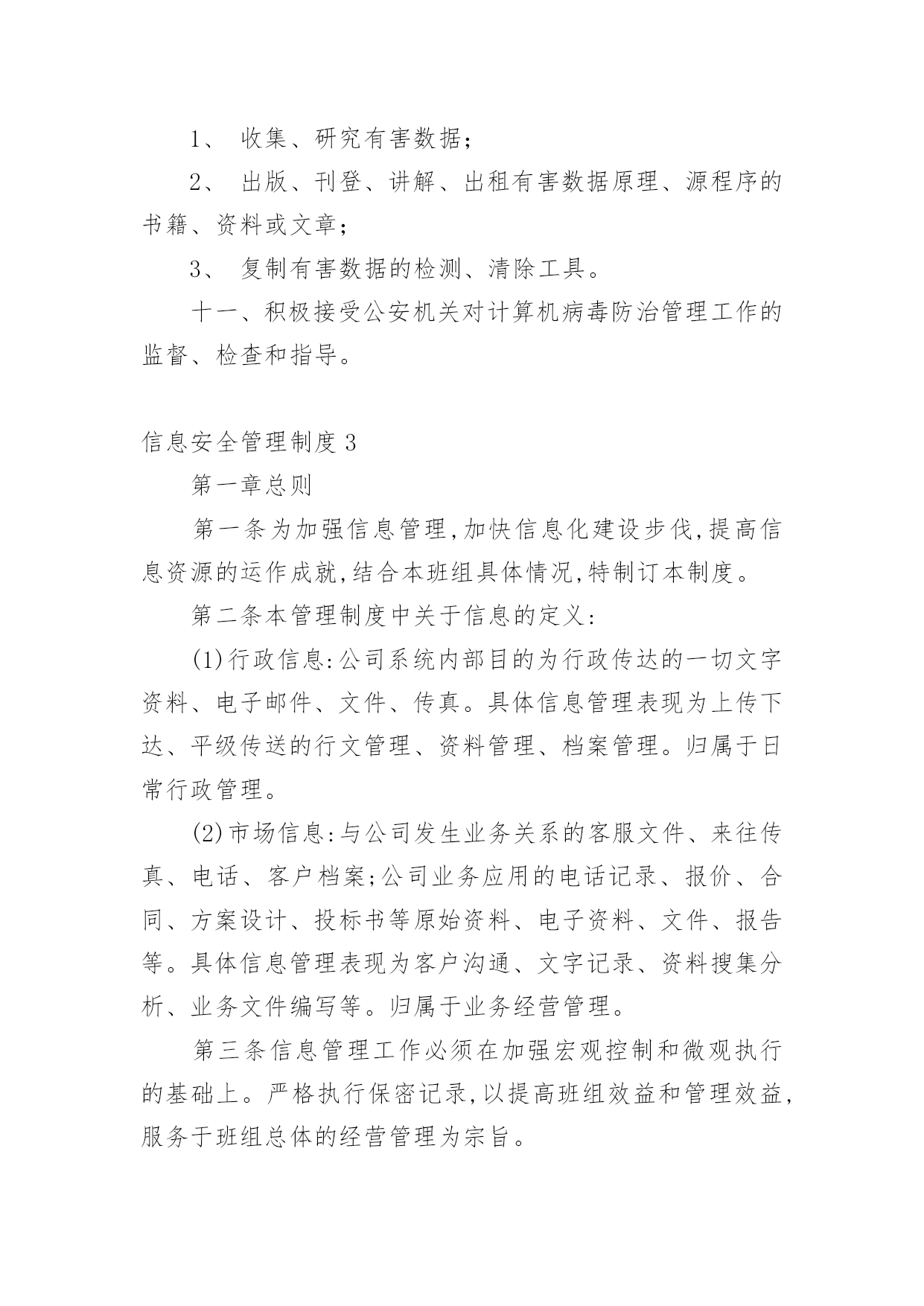 1、 收集、研究有害数据；

2、 出版、刊登、讲解、出租有害数据原理、源程序的书籍、资料或文章；

3、 复制有害数据的检测、清除工具。

十一、积极接受公安机关对计算机病毒防治管理工作的监督、检查和指导。

信息安全管理制度 3

第一章总则

第一条为加强信息管理,加快信息化建设步伐,提高信息资源的运作成就,结合本班组具体情况,特制订本制度。

第二条本管理制度中关于信息的定义:

(1)行政信息:公司系统内部目的为行政传达的一切文字资料、电子邮件、文件、传真。具体信息管理表现为上传下达、平级传送的行文管理、资料管理、档案管理。归属于日常行政管理。

(2)市场信息:与公司发生业务关系的客服文件、来往传真、电话、客户档案;公司业务应用的电话记录、报价、合同、方案设计、投标书等原始资料、电子资料、文件、报告等。具体信息管理表现为客户沟通、文字记录、资料搜集分析、业务文件编写等。归属于业务经营管理。

第三条信息管理工作必须在加强宏观控制和微观执行的基础上。严格执行保密记录,以提高班组效益和管理效益,服务于班组总体的经营管理为宗旨。